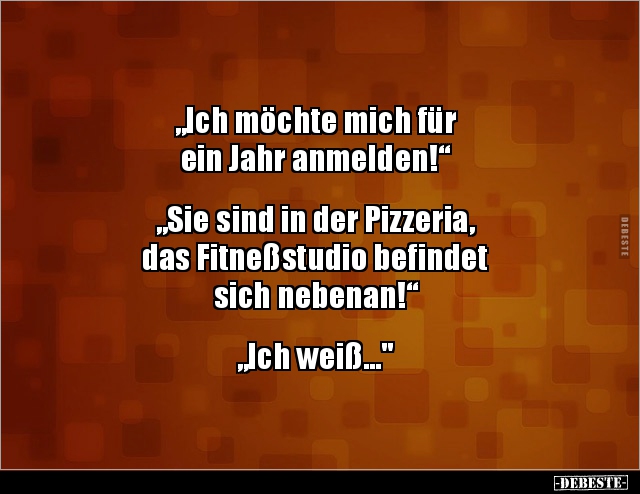 „Ich möchte mich für ein Jahr anmelden!“

„Sie sind in der Pizzeria, das Fitneßstudio befindet sich nebenan!“

„Ich weiß..."

DEBESTE

-DEBESTE-